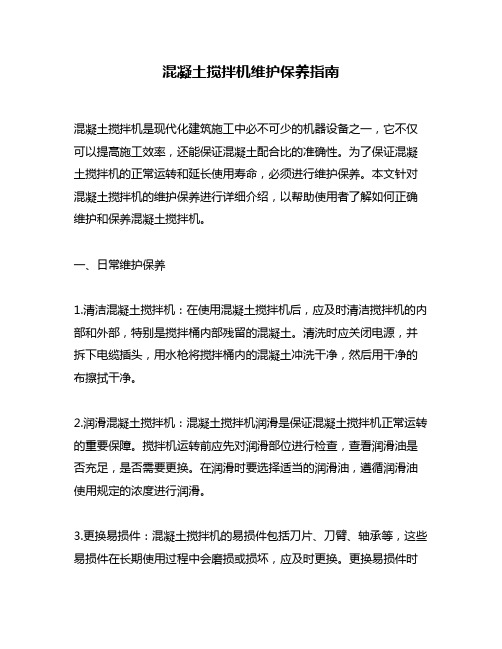 混凝土搅拌机维护保养指南

混凝土搅拌机是现代化建筑施工中必不可少的机器设备之一，它不仅可以提高施工效率，还能保证混凝土配合比的准确性。为了保证混凝土搅拌机的正常运转和延长使用寿命，必须进行维护保养。本文针对混凝土搅拌机的维护保养进行详细介绍，以帮助使用者了解如何正确维护和保养混凝土搅拌机。

一、日常维护保养

1.清洁混凝土搅拌机：在使用混凝土搅拌机后，应及时清洁搅拌机的内部和外部，特别是搅拌桶内部残留的混凝土。清洗时应关闭电源，并拆下电缆插头，用水枪将搅拌桶内的混凝土冲洗干净，然后用干净的布擦拭干净。

2.润滑混凝土搅拌机：混凝土搅拌机润滑是保证混凝土搅拌机正常运转的重要保障。搅拌机运转前应先对润滑部位进行检查，查看润滑油是否充足，是否需要更换。在润滑时要选择适当的润滑油，遵循润滑油使用规定的浓度进行润滑。

3.更换易损件：混凝土搅拌机的易损件包括刀片、刀臂、轴承等，这些易损件在长期使用过程中会磨损或损坏，应及时更换。更换易损件时